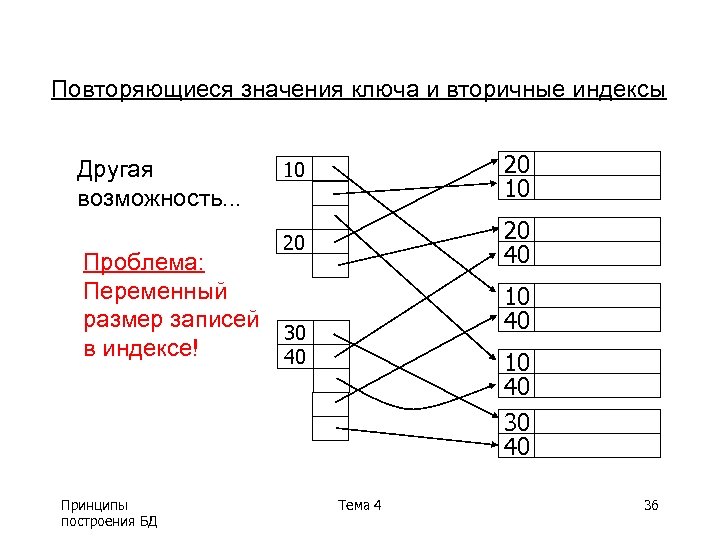 Повторяющиеся значения ключа и вторичные индексы

Другая возможность...

Проблема: Переменный размер записей в индексе!

10

20

30
40

20
10

20
40

10
40

10
40

30
40

Принципы построения БД

Тема 4

36